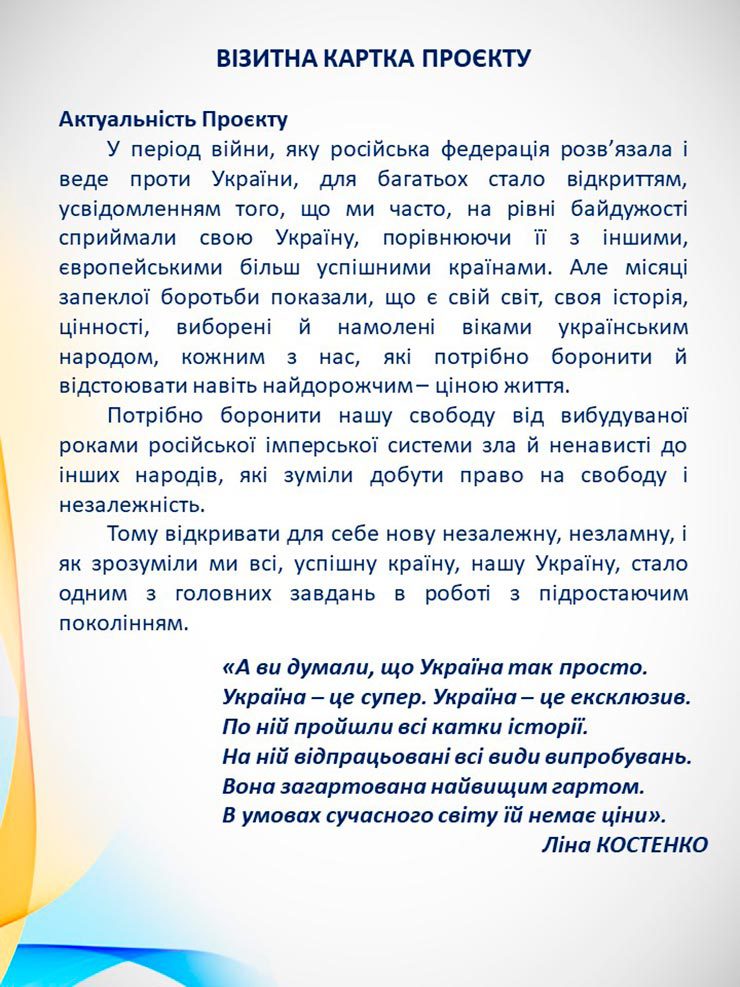 ВІЗИТНА КАРТКА ПРОЄКТУ

Актуальність Проєкту

У період війни, яку російська федерація розв'язала і веде проти України, для багатьох стало відкриттям, усвідомленням того, що ми часто, на рівні байдужості сприймали свою Україну, порівнюючи її з іншими, європейськими більш успішними країнами. Але місяці запеклої боротьби показали, що є свій світ, своя історія, цінності, виборені й намолені віками українським народом, кожним з нас, які потрібно боронити й відстоювати навіть найдорожчим – ціною життя.

Потрібно боронити нашу свободу від вибудуваної роками російської імперської системи зла й ненависті до інших народів, які зуміли добути право на свободу і незалежність.

Тому відкривати для себе нову незалежну, незламну, і як зрозуміли ми всі, успішну країну, нашу Україну, стало одним з головних завдань в роботі з підростаючим поколінням.

«А ви думали, що Україна так просто.
Україна – це супер. Україна – це ексклюзив.
По ній пройшли всі катки історії.
На ній відпрацьовані всі види випробувань.
Вона загартована найвищим гартом.
В умовах сучасного світу їй немає ціни».
Ліна КОСТЕНКО